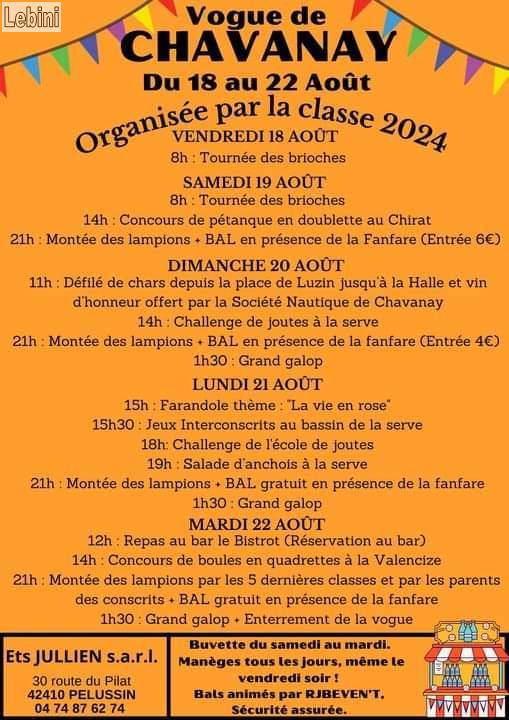 Lebini

Vogue de
CHAVANAY
Du 18 au 22 Août

Organisée par la classe 2024

VENDREDI 18 AOÛT
8h : Tournée des brioches

SAMEDI 19 AOÛT
8h : Tournée des brioches
14h : Concours de pétanque en doublette au Chirat
21h : Montée des lampions + BAL en présence de la Fanfare (Entrée 6€)

DIMANCHE 20 AOÛT
11h : Défilé de chars depuis la place de Luzin jusqu'à la Halle et vin d'honneur offert par la Société Nautique de Chavanay
14h : Challenge de joutes à la serve
21h : Montée des lampions + BAL en présence de la fanfare (Entrée 4€)
1h30 : Grand galop

LUNDI 21 AOÛT
15h : Farandole thème : "La vie en rose"
15h30 : Jeux Interconscrits au bassin de la serve
18h: Challenge de l'école de joutes
19h : Salade d'anchois à la serve
21h : Montée des lampions + BAL gratuit en présence de la fanfare
1h30 : Grand galop

MARDI 22 AOÛT
12h : Repas au bar le Bistrot (Réservation au bar)
14h : Concours de boules en quadrettes à la Valencize
21h : Montée des lampions par les 5 dernières classes et par les parents des conscrits + BAL gratuit en présence de la fanfare
1h30 : Grand galop + Enterrement de la vogue

Ets JULLIEN s.a.r.l.
30 route du Pilat
42410 PELUSSIN
04 74 87 62 74

Buvette du samedi au mardi.
Manèges tous les jours, même le vendredi soir !
Bals animés par RJBEVEN'T,
Sécurité assurée.